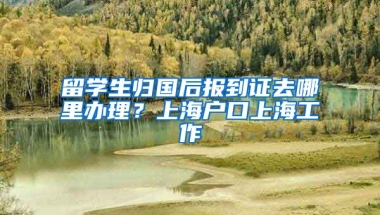 留学生归国后报到证去哪里办理？上海户口上海工作